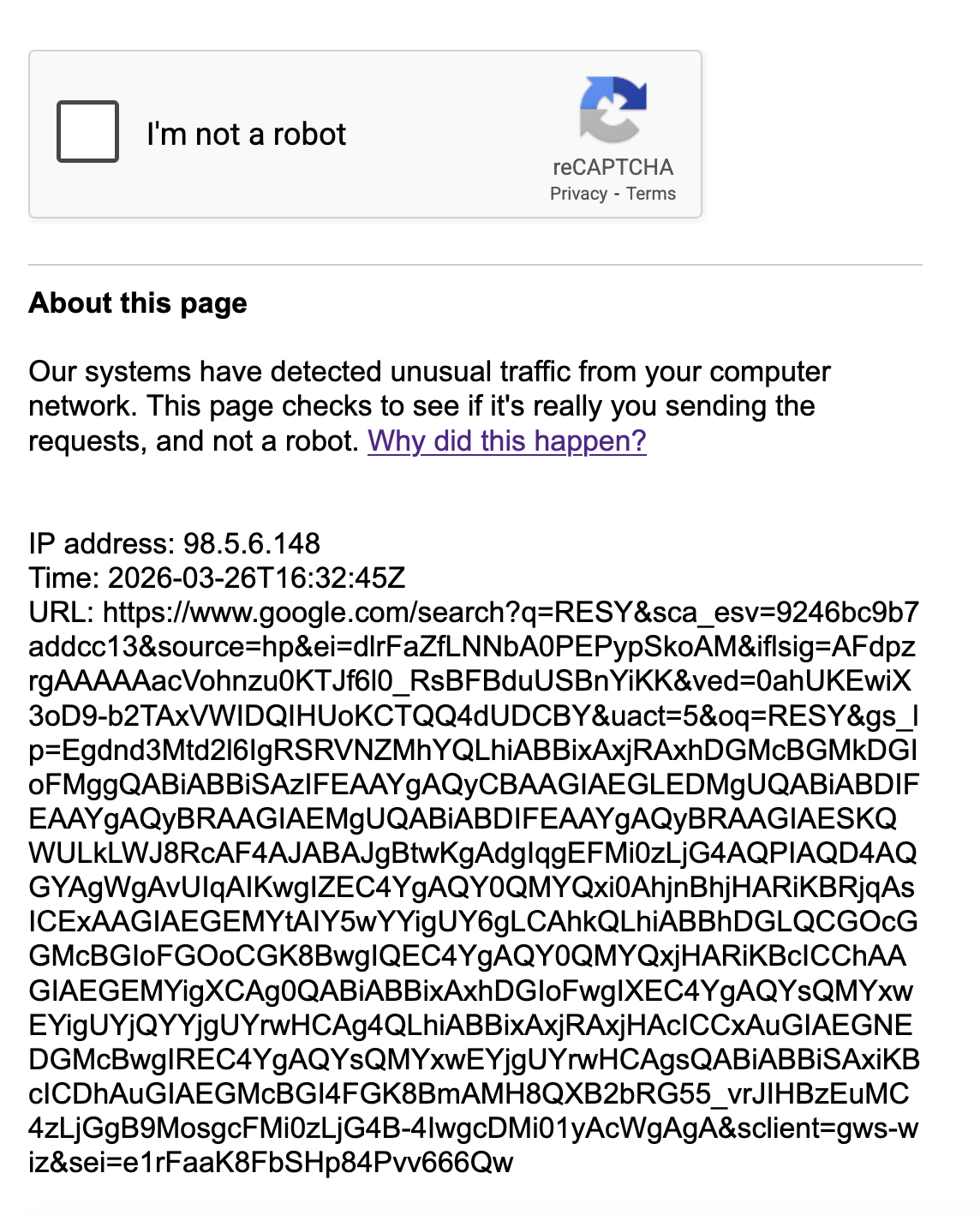 I'm not a robot

reCAPTCHA
Privacy - Terms

About this page

Our systems have detected unusual traffic from your computer network. This page checks to see if it's really you sending the requests, and not a robot. Why did this happen?

IP address: 98.5.6.148
Time: 2026-03-26T16:32:45Z
URL: https://www.google.com/search?q=RESY&sca_esv=9246bc9b7addcc13&source=hp&ei=dlrFaZfLNNbA0PEPypSkoAM&iflsig=AFdpzrgAAAAAacVohnzu0KTJf6l0_RsBFBduUSBnYiKK&ved=0ahUKEwiX3oD9-b2TAxVWIDQIHUoKCTQQ4dUDCBY&uact=5&oq=RESY&gs_lp=Egdnd3Mtd2l6IgRSRVNZMhYQLhiABBixAxjRAxhDGMcBGMkDGIoFMggQABiABBiSAzIFEAAYgAQyCBAAGIAEGLEDMgUQABiABDIFEAAYgAQyBRAAGIAEMgUQABiABDIFEAAYgAQyBRAAGIAESKQWULkLWJ8RcAF4AJABAJgBtwKgAdgIqgEFMi0zLjG4AQPIAQD4AQGYAgWgAvUIqAIKwgIZEC4YgAQY0QMYQxi0AhjnBhjHARiKBRjqAsICExAAGIAEGEMYtAIY5wYYigUY6gLCAhkQLhiABBhDGLQCGOcGGMcBGIoFGOoCGK8BwgIQEC4YgAQY0QMYQxjHARiKBcICChAAGIAEGEMYigXCAg0QABiABBixAxhDGIoFwgIXEC4YgAQYsQMYxwEYigUYjQYYjgUYrwHCAg4QLhiABBixAxjRAxjHAcICCxAuGIAEGNEDGMcBwgIREC4YgAQYsQMYxwEYjgUYrwHCAgsQABiABBiSAxiKBcICDhAuGIAEGMcBGI4FGK8BmAMH8QXB2bRG55_vrJIHBzEuMC4zLjGgB9MosgcFMi0zLjG4B-4IwgcDMi01yAcWgAgA&sclient=gws-wiz&sei=e1rFaaK8FbSHp84Pvv666Qw